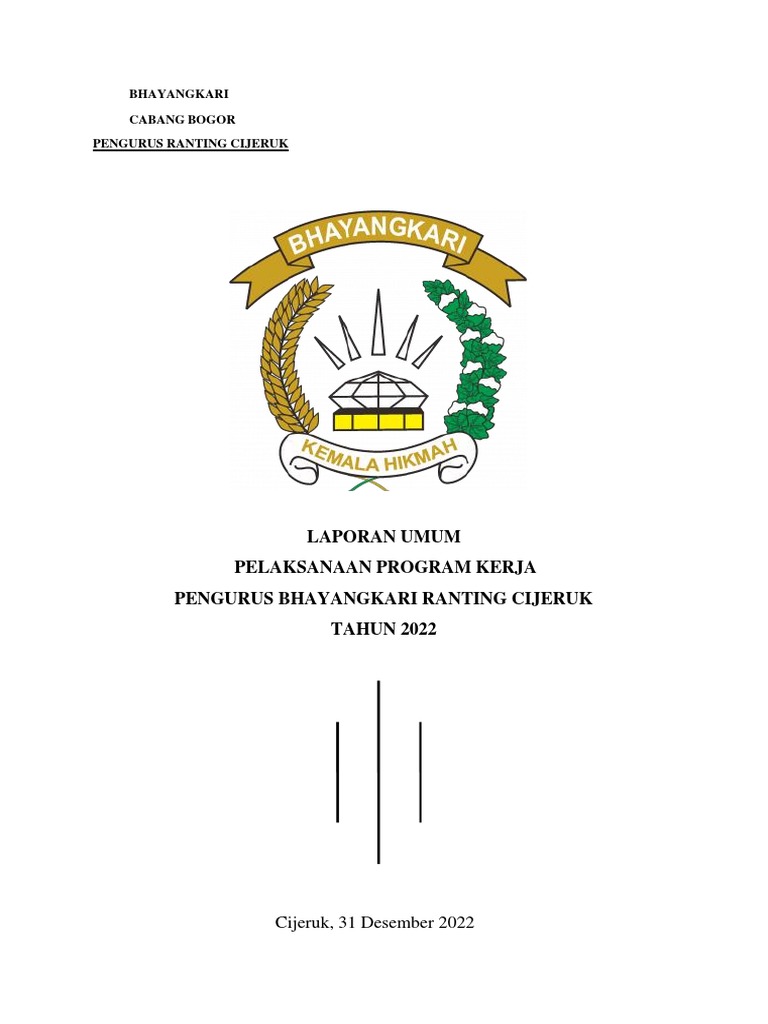 BHAYANGKARI
CABANG BOGOR
PENGURUS RANTING CIJERUK

BHAYANGKARI

KEMALA HIKMAH

LAPORAN UMUM
PELAKSANAAN PROGRAM KERJA
PENGURUS BHAYANGKARI RANTING CIJERUK
TAHUN 2022

Cijeruk, 31 Desember 2022